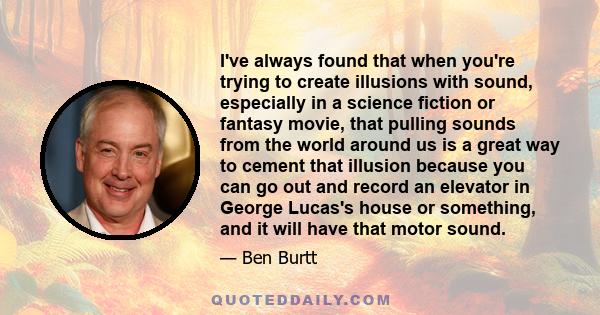 I've always found that when you're trying to create illusions with sound, especially in a science fiction or fantasy movie, that pulling sounds from the world around us is a great way to cement that illusion because you can go out and record an elevator in George Lucas's house or something, and it will have that motor sound.

— Ben Burtt

QUOTEDDAILY.COM